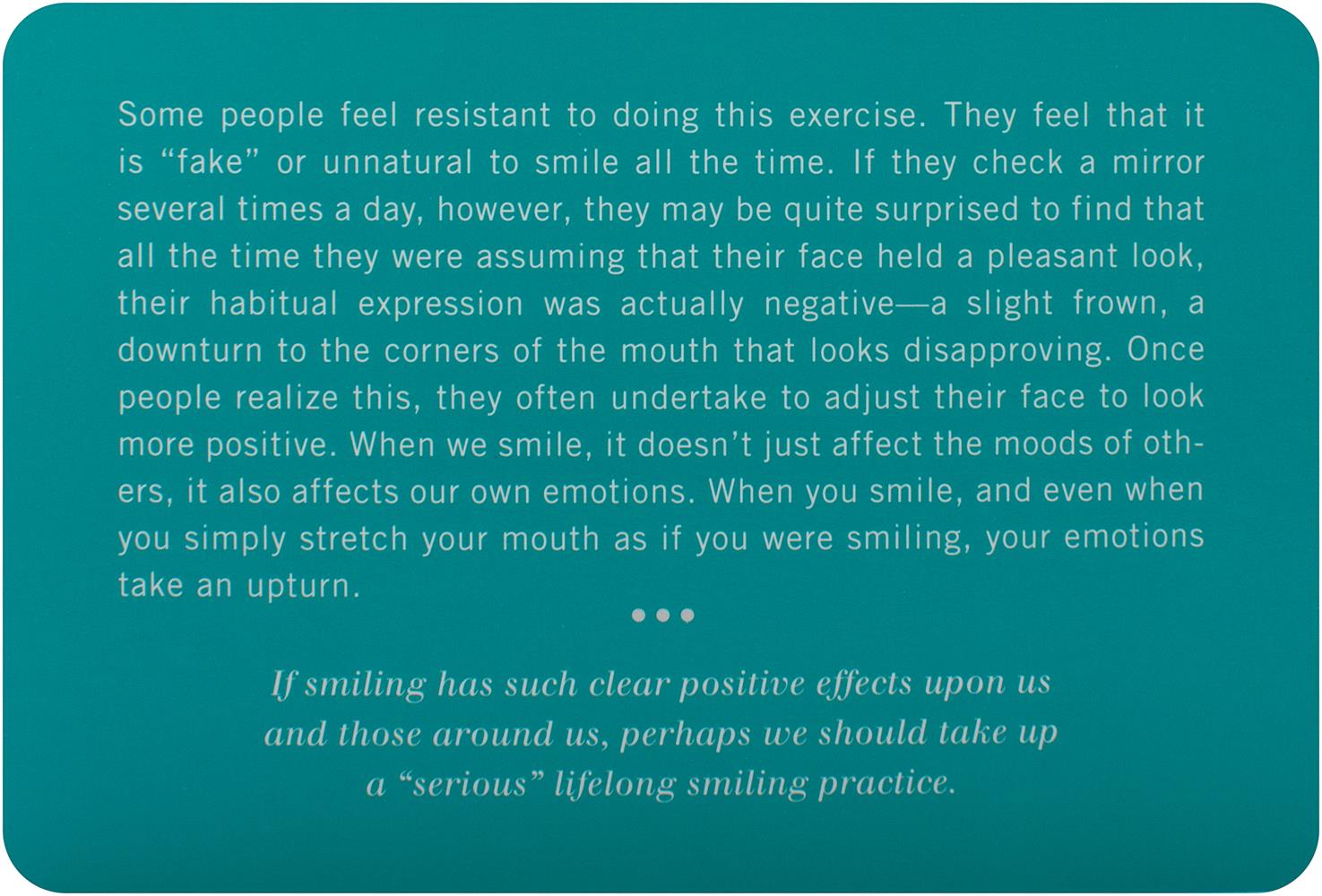 Some people feel resistant to doing this exercise. They feel that it is "fake" or unnatural to smile all the time. If they check a mirror several times a day, however, they may be quite surprised to find that all the time they were assuming that their face held a pleasant look, their habitual expression was actually negative—a slight frown, a downturn to the corners of the mouth that looks disapproving. Once people realize this, they often undertake to adjust their face to look more positive. When we smile, it doesn't just affect the moods of others, it also affects our own emotions. When you smile, and even when you simply stretch your mouth as if you were smiling, your emotions take an upturn.

•••

If smiling has such clear positive effects upon us and those around us, perhaps we should take up a "serious" lifelong smiling practice.